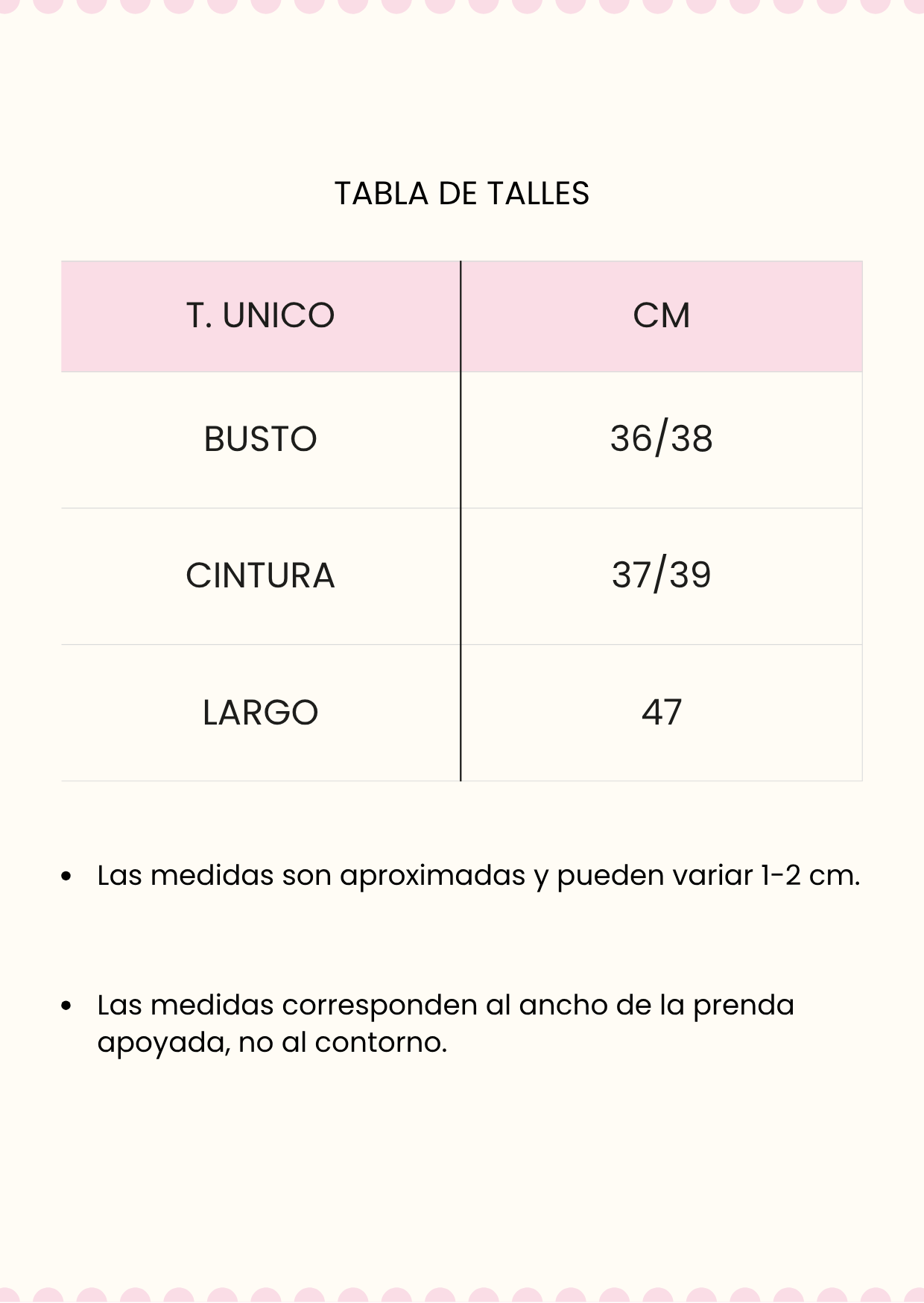 TABLA DE TALLES

| T. UNICO | CM |
|---|---|
| BUSTO | 36/38 |
| CINTURA | 37/39 |
| LARGO | 47 |

• Las medidas son aproximadas y pueden variar 1-2 cm.

• Las medidas corresponden al ancho de la prenda apoyada, no al contorno.